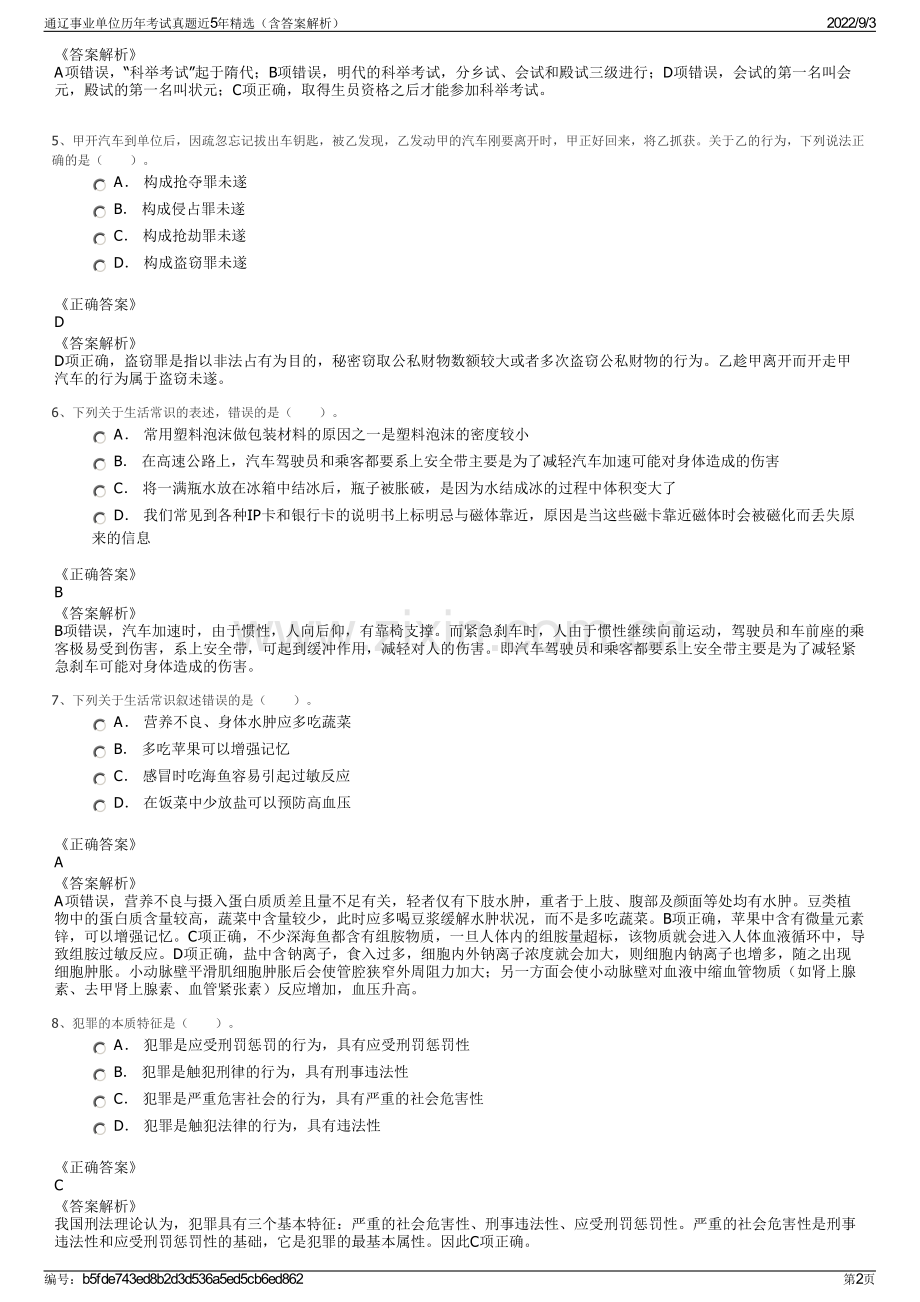 通辽事业单位历年考试真题近5年精选（含答案解析） 2022/9/3

《答案解析》
A项错误，"科举考试"起于隋代；B项错误，明代的科举考试，分乡试、会试和殿试三级进行；D项错误，会试的第一名叫会元，殿试的第一名叫状元；C项正确，取得生员资格之后才能参加科举考试。

5、甲开汽车到单位后，因疏忽忘记拔出车钥匙，被乙发现，乙发动甲的汽车刚要离开时，甲正好回来，将乙抓获。关于乙的行为，下列说法正确的是（ ）。
A． 构成抢夺罪未遂
B． 构成侵占罪未遂
C． 构成抢劫罪未遂
D． 构成盗窃罪未遂

《正确答案》
D
《答案解析》
D项正确，盗窃罪是指以非法占有为目的，秘密窃取公私财物数额较大或者多次盗窃公私财物的行为。乙趁甲离开而开走甲汽车的行为属于盗窃未遂。

6、下列关于生活常识的表述，错误的是（ ）。
A． 常用塑料泡沫做包装材料的原因之一是塑料泡沫的密度较小
B． 在高速公路上，汽车驾驶员和乘客都要系上安全带主要是为了减轻汽车加速可能对身体造成的伤害
C． 将一满瓶水放在冰箱中结冰后，瓶子被胀破，是因为水结成冰的过程中体积变大了
D． 我们常见到各种IP卡和银行卡的说明书上标明忌与磁体靠近，原因是当这些磁卡靠近磁体时会被磁化而丢失原来的信息

《正确答案》
B
《答案解析》
B项错误，汽车加速时，由于惯性，人向后仰，有靠椅支撑。而紧急刹车时，人由于惯性继续向前运动，驾驶员和车前座的乘客极易受到伤害，系上安全带，可起到缓冲作用，减轻对人的伤害。即汽车驾驶员和乘客都要系上安全带主要是为了减轻紧急刹车可能对身体造成的伤害。

7、下列关于生活常识叙述错误的是（ ）。
A． 营养不良、身体水肿应多吃蔬菜
B． 多吃苹果可以增强记忆
C． 感冒时吃海鱼容易引起过敏反应
D． 在饭菜中少放盐可以预防高血压

《正确答案》
A
《答案解析》
A项错误，营养不良与摄入蛋白质质差且量不足有关，轻者仅有下肢水肿，重者于上肢、腹部及颜面等处均有水肿。豆类植物中的蛋白质含量较高，蔬菜中含量较少，此时应多喝豆浆缓解水肿状况，而不是多吃蔬菜。B项正确，苹果中含有微量元素锌，可以增强记忆。C项正确，不少深海鱼都含有组胺物质，一旦人体内的组胺量超标，该物质就会进入人体血液循环中，导致组胺过敏反应。D项正确，盐中含钠离子，食入过多，细胞内外钠离子浓度就会加大，则细胞内钠离子也增多，随之出现细胞肿胀。小动脉壁平滑肌细胞肿胀后会使管腔狭窄外周阻力加大；另一方面会使小动脉壁对血液中缩血管物质（如肾上腺素、去甲肾上腺素、血管紧张素）反应增加，血压升高。

8、犯罪的本质特征是（ ）。
A． 犯罪是应受刑罚惩罚的行为，具有应受刑罚惩罚性
B． 犯罪是触犯刑律的行为，具有刑事违法性
C． 犯罪是严重危害社会的行为，具有严重的社会危害性
D． 犯罪是触犯法律的行为，具有违法性

《正确答案》
C
《答案解析》
我国刑法理论认为，犯罪具有三个基本特征：严重的社会危害性、刑事违法性、应受刑罚惩罚性。严重的社会危害性是刑事违法性和应受刑罚惩罚性的基础，它是犯罪的最基本属性。因此C项正确。

编号：b5fde743ed8b2d3d536a5ed5cb6ed862 第2页